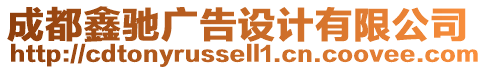 成都鑫驰广告设计有限公司
http://cdtonyrussell1.cn.coovee.com